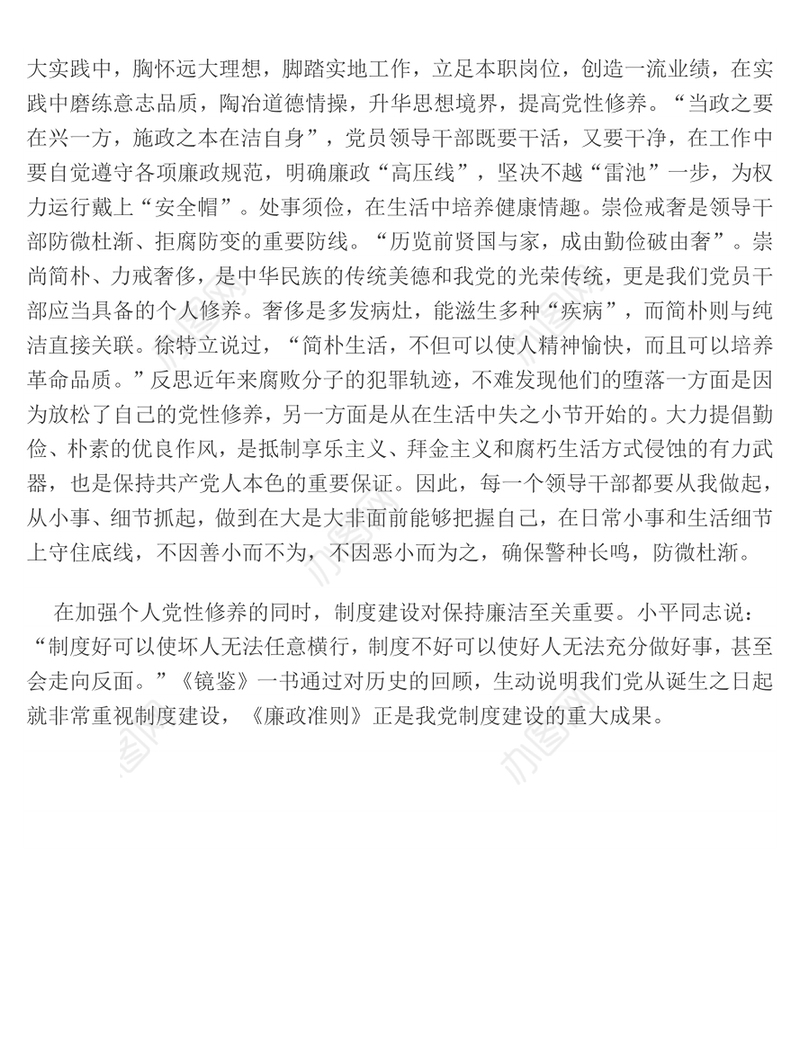 大实践中，胸怀远大理想，脚踏实地工作，立足本职岗位，创造一流业绩，在实践中磨练意志品质，陶冶道德情操，升华思想境界，提高党性修养。“当政之要在兴一方，施政之本在洁自身”，党员领导干部既要干活，又要干净，在工作中要自觉遵守各项廉政规范，明确廉政“高压线”，坚决不越“雷池”一步，为权力运行戴上“安全帽”。处事须俭，在生活中培养健康情趣。崇俭戒奢是领导干部防微杜渐、拒腐防变的重要防线。“历览前贤国与家，成由勤俭破由奢”。崇尚简朴、力戒奢侈，是中华民族的传统美德和我党的光荣传统，更是我们党员干部应当具备的个人修养。奢侈是多发病灶，能滋生多种“疾病”，而简朴则与纯洁直接关联。徐特立说过，“简朴生活，不但可以使人精神愉快，而且可以培养革命品质。”反思近年来腐败分子的犯罪轨迹，不难发现他们的堕落一方面是因为放松了自己的党性修养，另一方面是从在生活中失之小节开始的。大力提倡勤俭、朴素的优良作风，是抵制享乐主义、拜金主义和腐朽生活方式侵蚀的有力武器，也是保持共产党人本色的重要保证。因此，每一个领导干部都要从我做起，从小事、细节抓起，做到在大是大非面前能够把握自己，在日常小事和生活细节上守住底线，不因善小而不为，不因恶小而为之，确保警种长鸣，防微杜渐。

在加强个人党性修养的同时，制度建设对保持廉洁至关重要。小平同志说：“制度好可以使坏人无法任意横行，制度不好可以使好人无法充分做好事，甚至会走向反面。”《镜鉴》一书通过对历史的回顾，生动说明我们党从诞生之日起就非常重视制度建设，《廉政准则》正是我党制度建设的重大成果。